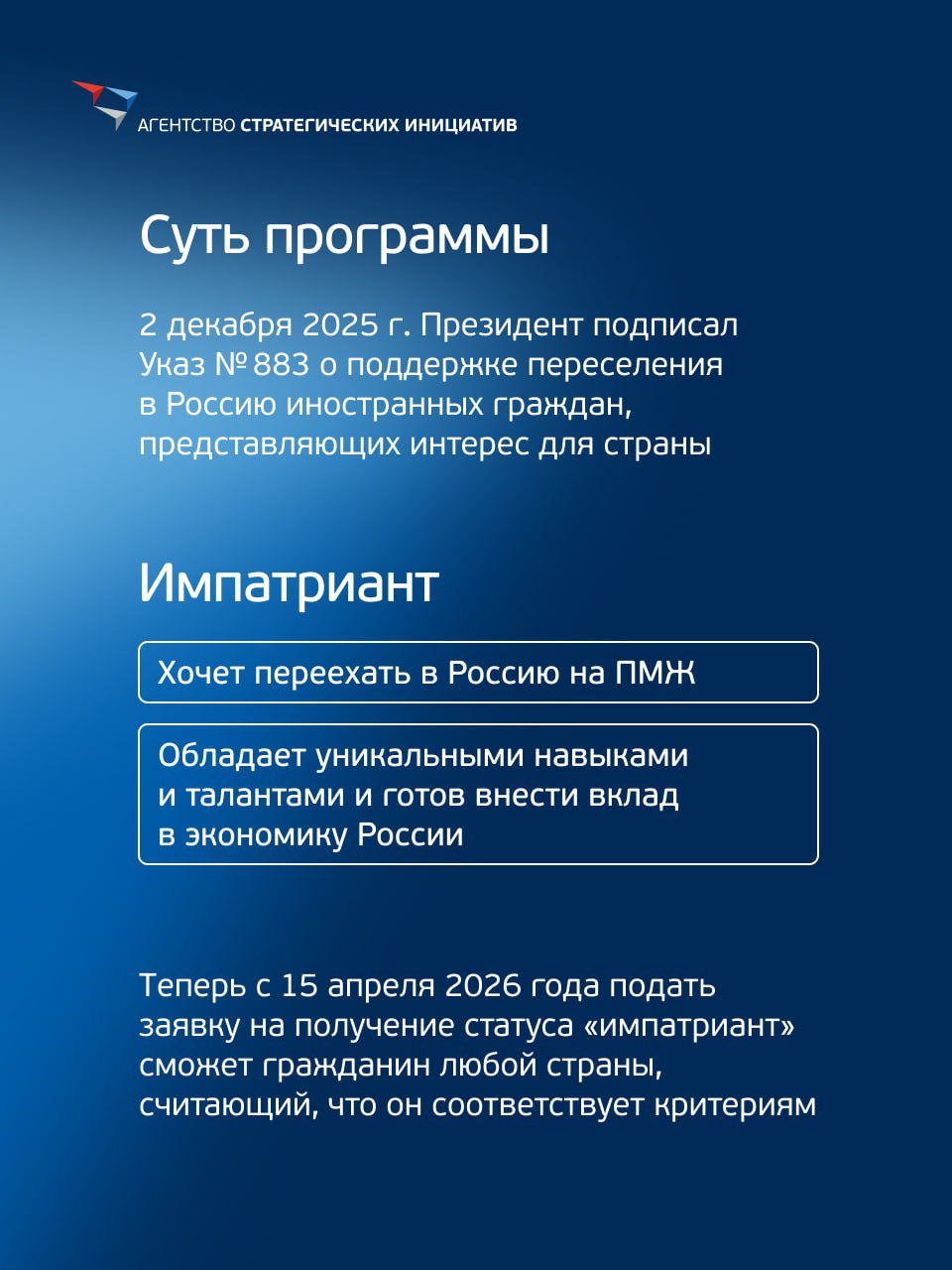 АГЕНТСТВО СТРАТЕГИЧЕСКИХ ИНИЦИАТИВ

Суть программы

2 декабря 2025 г. Президент подписал Указ № 883 о поддержке переселения в Россию иностранных граждан, представляющих интерес для страны

Импатриант

Хочет переехать в Россию на ПМЖ

Обладает уникальными навыками и талантами и готов внести вклад в экономику России

Теперь с 15 апреля 2026 года подать заявку на получение статуса «импатриант» сможет гражданин любой страны, считающий, что он соответствует критериям